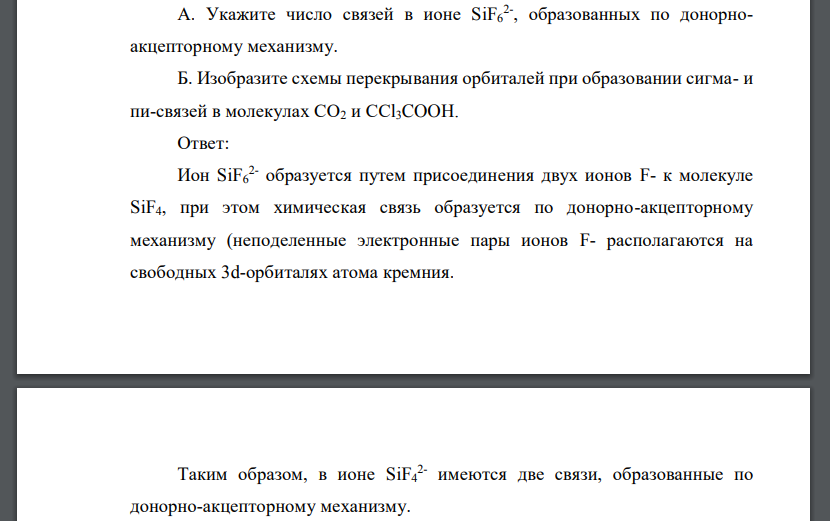 А. Укажите число связей в ионе $SiF_6^{2-}$, образованных по донорно-акцепторному механизму.

Б. Изобразите схемы перекрывания орбиталей при образовании сигма- и пи-связей в молекулах $CO_2$ и $CCl_3COOH$.

Ответ:

Ион $SiF_6^{2-}$ образуется путем присоединения двух ионов F- к молекуле $SiF_4$, при этом химическая связь образуется по донорно-акцепторному механизму (неподеленные электронные пары ионов F- располагаются на свободных 3d-орбиталях атома кремния.

Таким образом, в ионе $SiF_4^{2-}$ имеются две связи, образованные по донорно-акцепторному механизму.